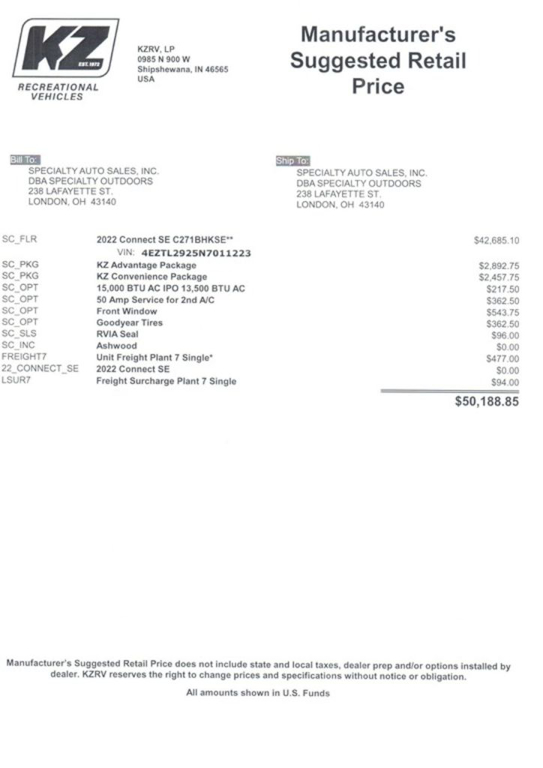 KZ
EST. 1972
RECREATIONAL VEHICLES

KZRV, LP
0985 N 900 W
Shipshewana, IN 46565
USA

Manufacturer's Suggested Retail Price

Bill To:
SPECIALTY AUTO SALES, INC.
DBA SPECIALTY OUTDOORS
238 LAFAYETTE ST.
LONDON, OH 43140

Ship To:
SPECIALTY AUTO SALES, INC.
DBA SPECIALTY OUTDOORS
238 LAFAYETTE ST.
LONDON, OH 43140

| | | |
|---|---|---|
| SC_FLR | 2022 Connect SE C271BHKSE** | $42,685.10 |
| | VIN: 4EZTL2925N7011223 | |
| SC_PKG | KZ Advantage Package | $2,892.75 |
| SC_PKG | KZ Convenience Package | $2,457.75 |
| SC_OPT | 15,000 BTU AC IPO 13,500 BTU AC | $217.50 |
| SC_OPT | 50 Amp Service for 2nd A/C | $362.50 |
| SC_OPT | Front Window | $543.75 |
| SC_OPT | Goodyear Tires | $362.50 |
| SC_SLS | RVIA Seal | $96.00 |
| SC_INC | Ashwood | $0.00 |
| FREIGHT7 | Unit Freight Plant 7 Single* | $477.00 |
| 22_CONNECT_SE | 2022 Connect SE | $0.00 |
| LSUR7 | Freight Surcharge Plant 7 Single | $94.00 |
| | | $50,188.85 |

Manufacturer's Suggested Retail Price does not include state and local taxes, dealer prep and/or options installed by dealer. KZRV reserves the right to change prices and specifications without notice or obligation.

All amounts shown in U.S. Funds